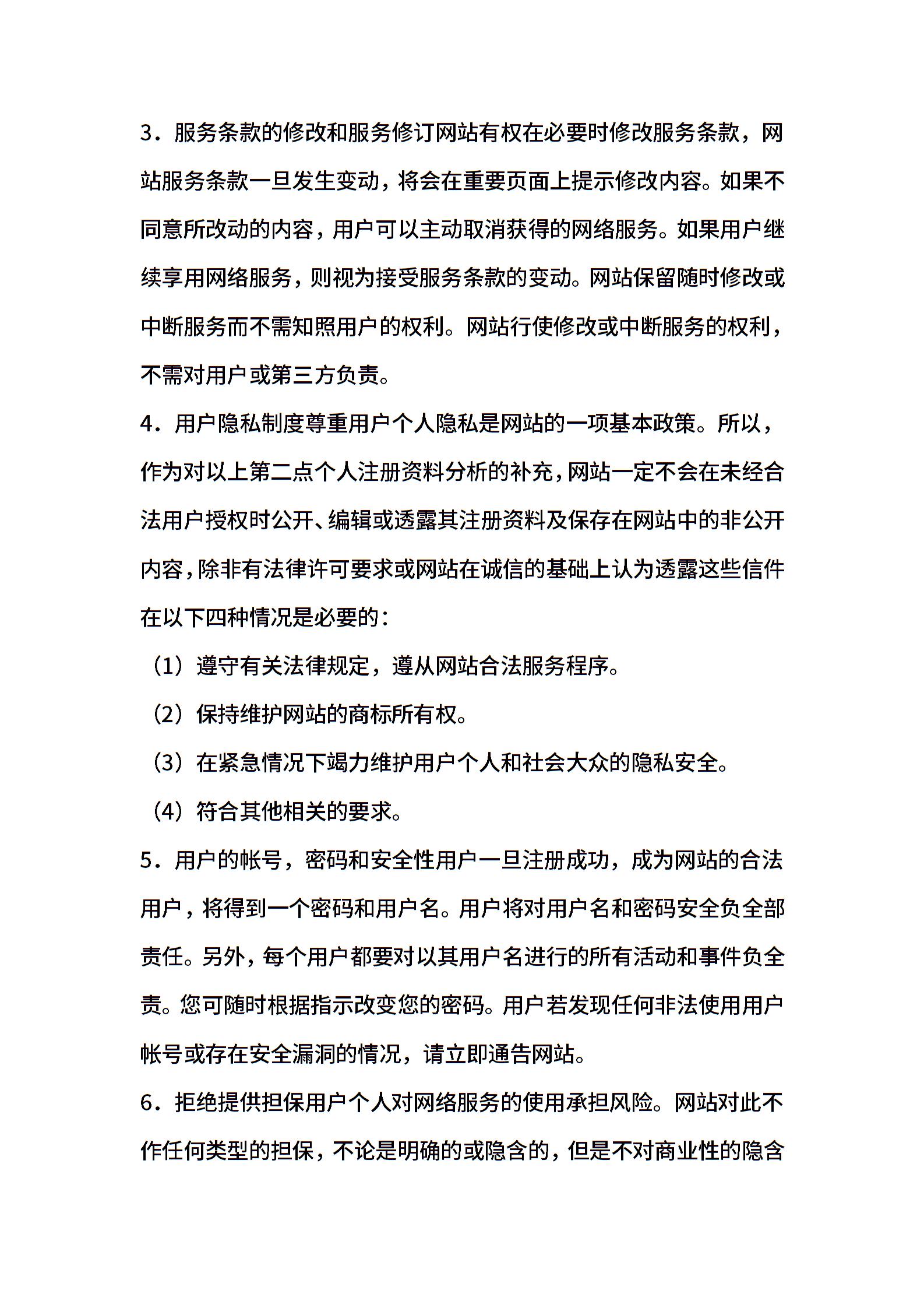 3．服务条款的修改和服务修订网站有权在必要时修改服务条款，网站服务条款一旦发生变动，将会在重要页面上提示修改内容。如果不同意所改动的内容，用户可以主动取消获得的网络服务。如果用户继续享用网络服务，则视为接受服务条款的变动。网站保留随时修改或中断服务而不需知照用户的权利。网站行使修改或中断服务的权利，不需对用户或第三方负责。

4．用户隐私制度尊重用户个人隐私是网站的一项基本政策。所以，作为对以上第二点个人注册资料分析的补充，网站一定不会在未经合法用户授权时公开、编辑或透露其注册资料及保存在网站中的非公开内容，除非有法律许可要求或网站在诚信的基础上认为透露这些信件在以下四种情况是必要的：

（1）遵守有关法律规定，遵从网站合法服务程序。

（2）保持维护网站的商标所有权。

（3）在紧急情况下竭力维护用户个人和社会大众的隐私安全。

（4）符合其他相关的要求。

5．用户的帐号，密码和安全性用户一旦注册成功，成为网站的合法用户，将得到一个密码和用户名。用户将对用户名和密码安全负全部责任。另外，每个用户都要对以其用户名进行的所有活动和事件负全责。您可随时根据指示改变您的密码。用户若发现任何非法使用用户帐号或存在安全漏洞的情况，请立即通告网站。

6．拒绝提供担保用户个人对网络服务的使用承担风险。网站对此不作任何类型的担保，不论是明确的或隐含的，但是不对商业性的隐含